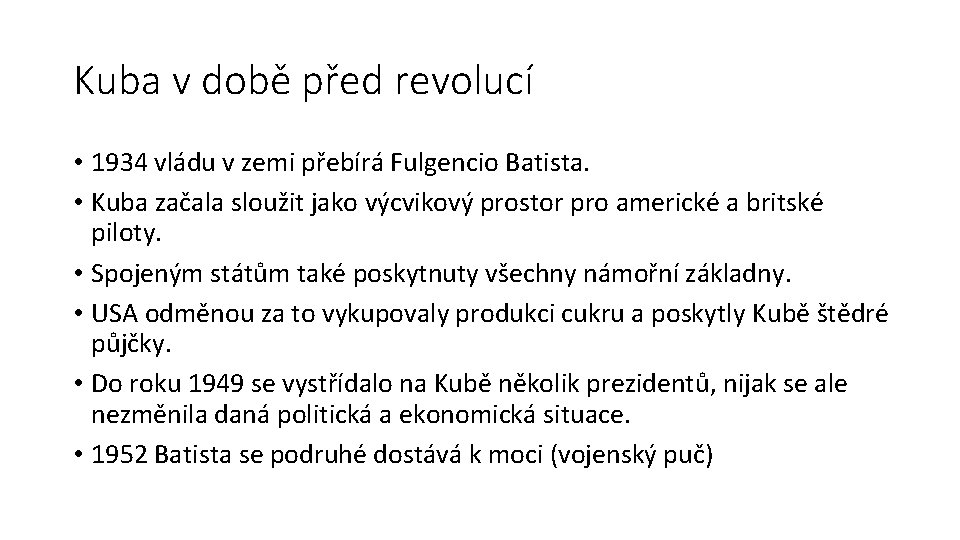 Kuba v době před revolucí

• 1934 vládu v zemi přebírá Fulgencio Batista.
• Kuba začala sloužit jako výcvikový prostor pro americké a britské piloty.
• Spojeným státům také poskytnuty všechny námořní základny.
• USA odměnou za to vykupovaly produkci cukru a poskytly Kubě štědré půjčky.
• Do roku 1949 se vystřídalo na Kubě několik prezidentů, nijak se ale nezměnila daná politická a ekonomická situace.
• 1952 Batista se podruhé dostává k moci (vojenský puč)